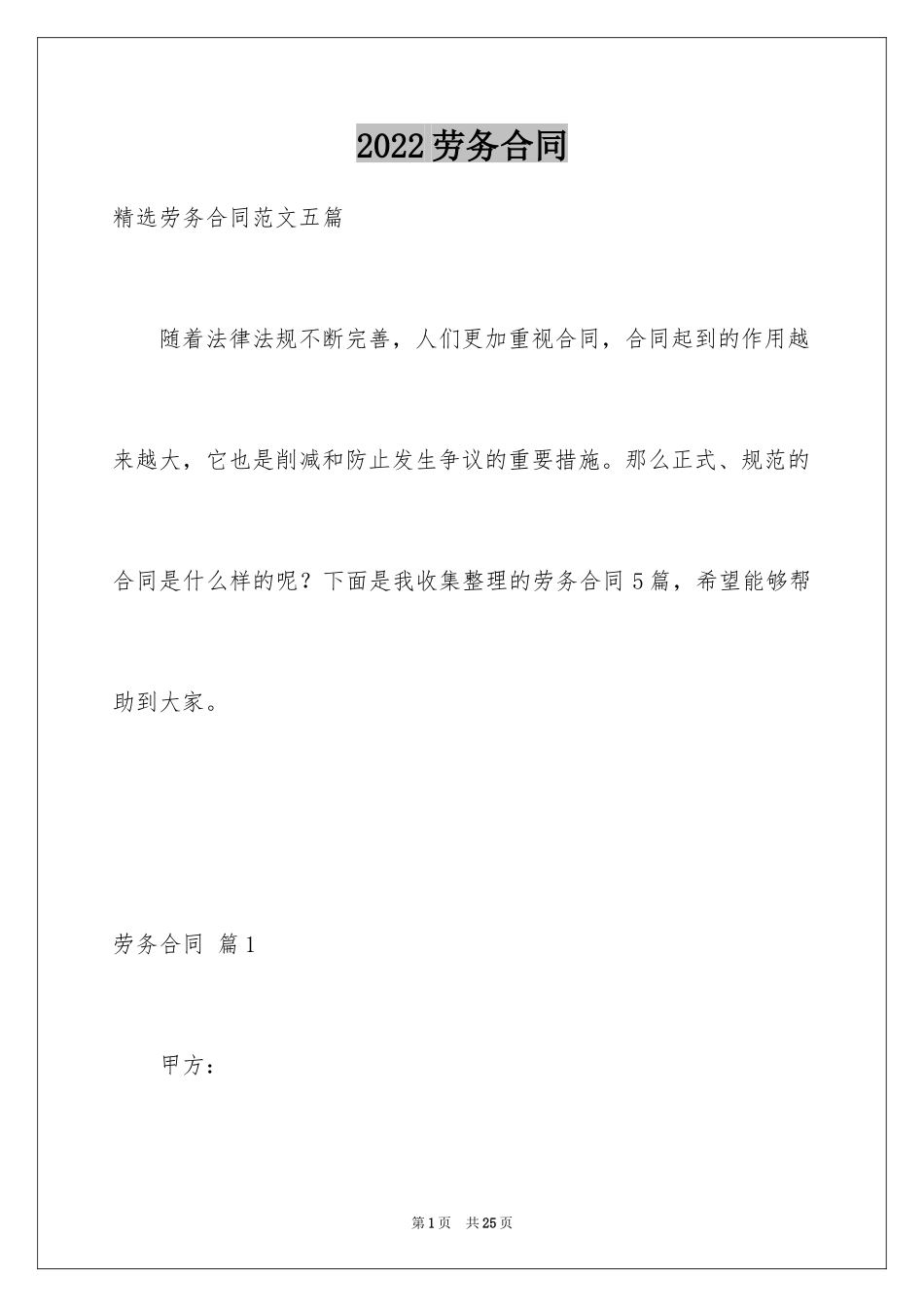 2022劳务合同

精选劳务合同范文五篇

随着法律法规不断完善，人们更加重视合同，合同起到的作用越来越大，它也是削减和防止发生争议的重要措施。那么正式、规范的合同是什么样的呢？下面是我收集整理的劳务合同5篇，希望能够帮助到大家。

劳务合同 篇1

甲方：

第1页 共25页